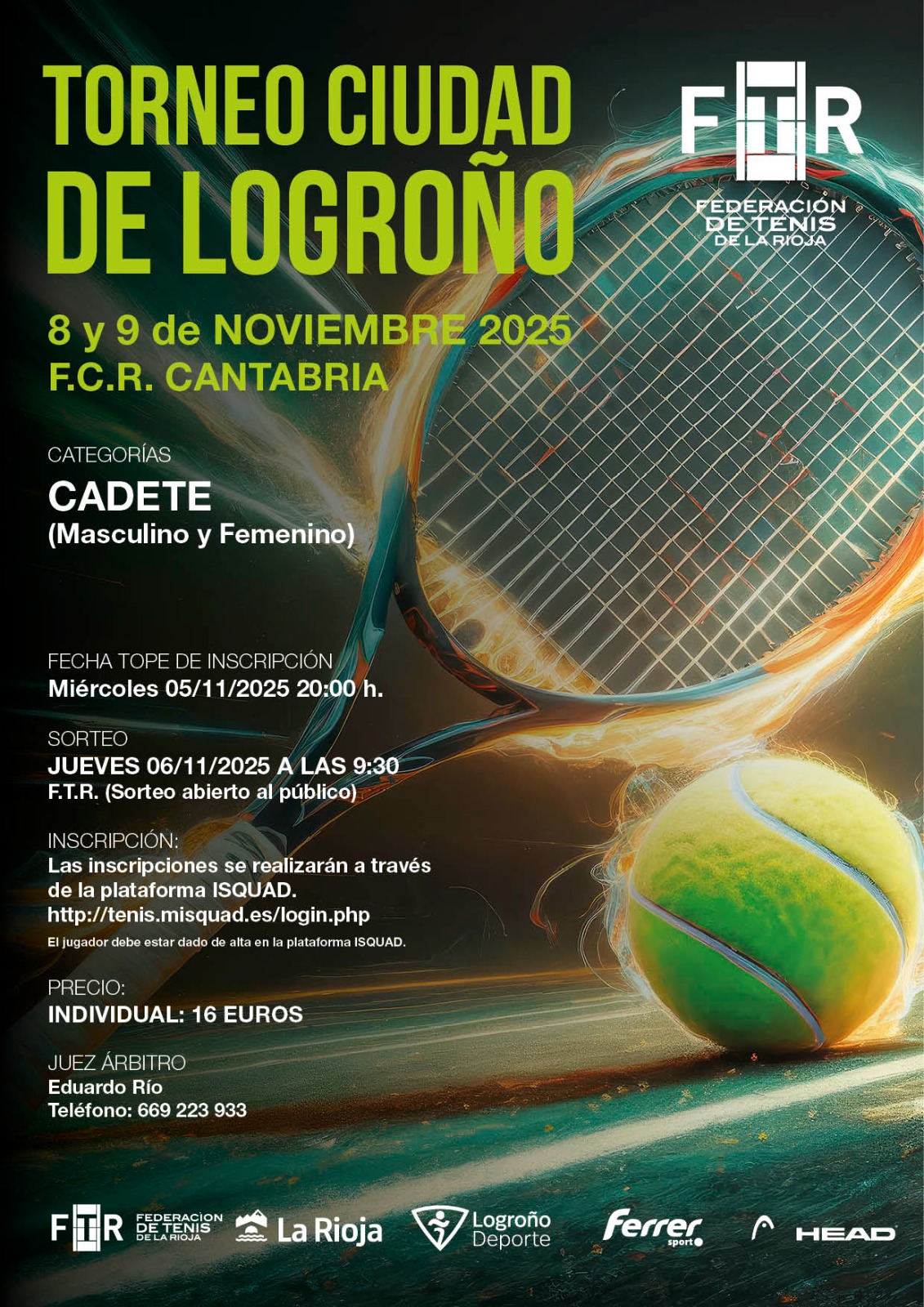 TORNEO CIUDAD DE LOGROÑO

FTR
FEDERACION DE TENIS DE LA RIOJA

8 y 9 de NOVIEMBRE 2025
F.C.R. CANTABRIA

CATEGORÍAS
CADETE
(Masculino y Femenino)

FECHA TOPE DE INSCRIPCIÓN
Miércoles 05/11/2025 20:00 h.

SORTEO
JUEVES 06/11/2025 A LAS 9:30
F.T.R. (Sorteo abierto al público)

INSCRIPCIÓN:
Las inscripciones se realizarán a través de la plataforma ISQUAD.
http://tenis.misquad.es/login.php
El jugador debe estar dado de alta en la plataforma ISQUAD.

PRECIO:
INDIVIDUAL: 16 EUROS

JUEZ ÁRBITRO
Eduardo Río
Teléfono: 669 223 933

FTR FEDERACION DE TENIS DE LA RIOJA La Rioja Logroño Deporte Ferrer sport HEAD